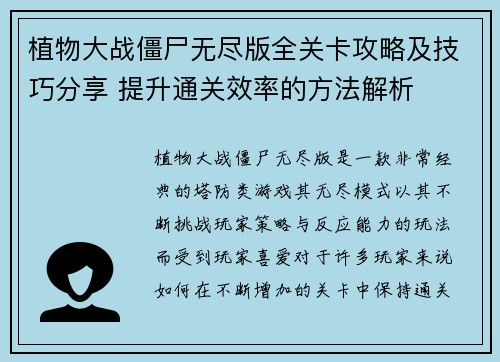 植物大战僵尸无尽版全关卡攻略及技巧分享 提升通关效率的方法解析

植物大战僵尸无尽版是一款非常经典的塔防类游戏其无尽模式以其不断挑战玩家策略与反应能力的玩法而受到玩家喜爱对于许多玩家来说如何在不断增加的关卡中保持通关